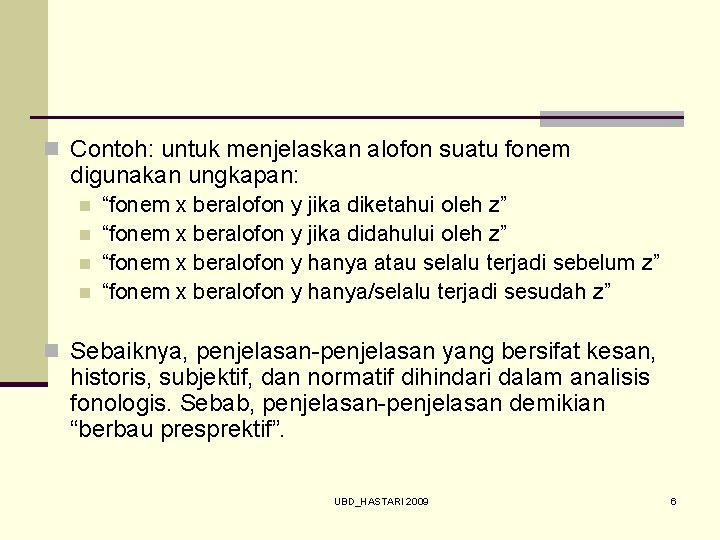 Contoh: untuk menjelaskan alofon suatu fonem digunakan ungkapan:

“fonem x beralofon y jika diketahui oleh z”

“fonem x beralofon y jika didahului oleh z”

“fonem x beralofon y hanya atau selalu terjadi sebelum z”

“fonem x beralofon y hanya/selalu terjadi sesudah z”

Sebaiknya, penjelasan-penjelasan yang bersifat kesan, historis, subjektif, dan normatif dihindari dalam analisis fonologis. Sebab, penjelasan-penjelasan demikian “berbau presprektif”.

UBD_HASTARI 2009

6